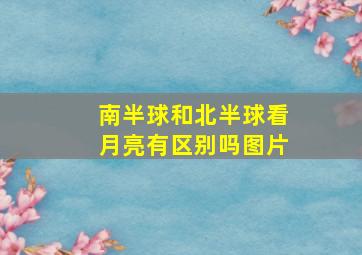 南半球和北半球看月亮有区别吗图片